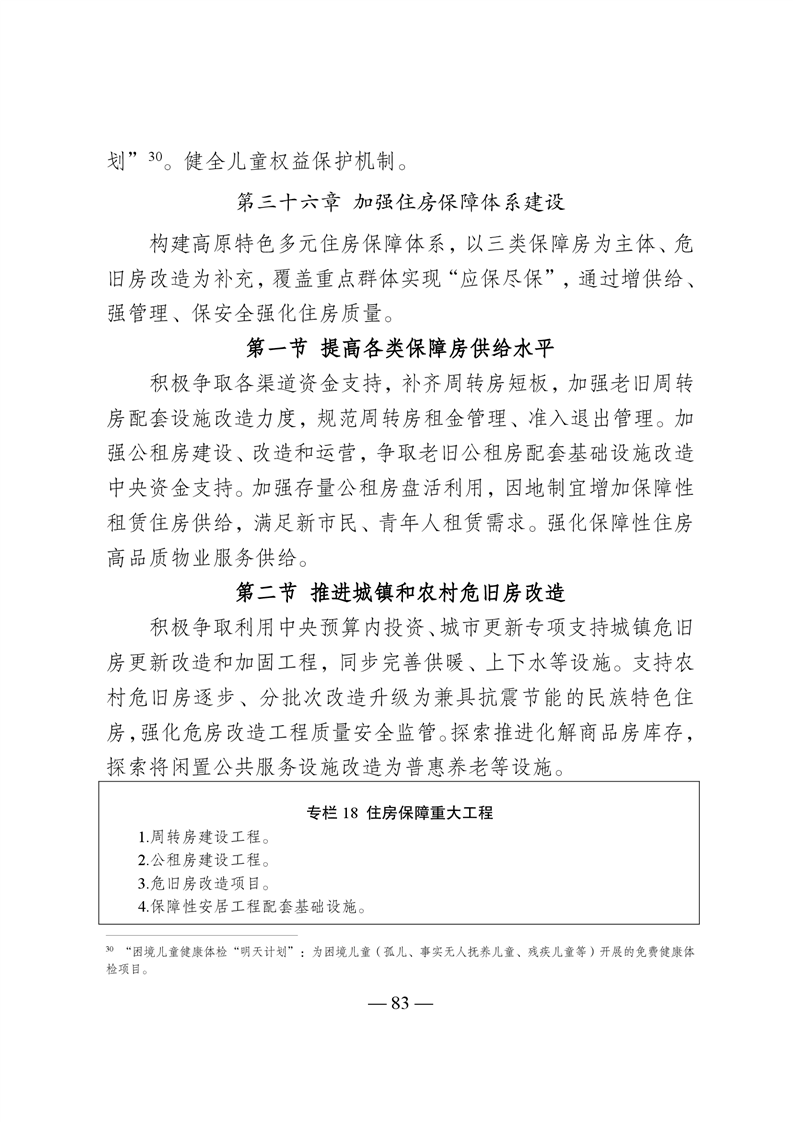 划”$^{30}$。健全儿童权益保护机制。

第三十六章 加强住房保障体系建设

构建高原特色多元住房保障体系，以三类保障房为主体、危旧房改造为补充，覆盖重点群体实现“应保尽保”，通过增供给、强管理、保安全强化住房质量。

第一节 提高各类保障房供给水平

积极争取各渠道资金支持，补齐周转房短板，加强老旧周转房配套设施改造力度，规范周转房租金管理、准入退出管理。加强公租房建设、改造和运营，争取老旧公租房配套基础设施改造中央资金支持。加强存量公租房盘活利用，因地制宜增加保障性租赁住房供给，满足新市民、青年人租赁需求。强化保障性住房高品质物业服务供给。

第二节 推进城镇和农村危旧房改造

积极争取利用中央预算内投资、城市更新专项支持城镇危旧房更新改造和加固工程，同步完善供暖、上下水等设施。支持农村危旧房逐步、分批次改造升级为兼具抗震节能的民族特色住房，强化危房改造工程质量安全监管。探索推进化解商品房库存，探索将闲置公共服务设施改造为普惠养老等设施。

专栏 18 住房保障重大工程

1.周转房建设工程。
2.公租房建设工程。
3.危旧房改造项目。
4.保障性安居工程配套基础设施。

$^{30}$ “困境儿童健康体检“明天计划”：为困境儿童（孤儿、事实无人抚养儿童、残疾儿童等）开展的免费健康体检项目。

— 83 —